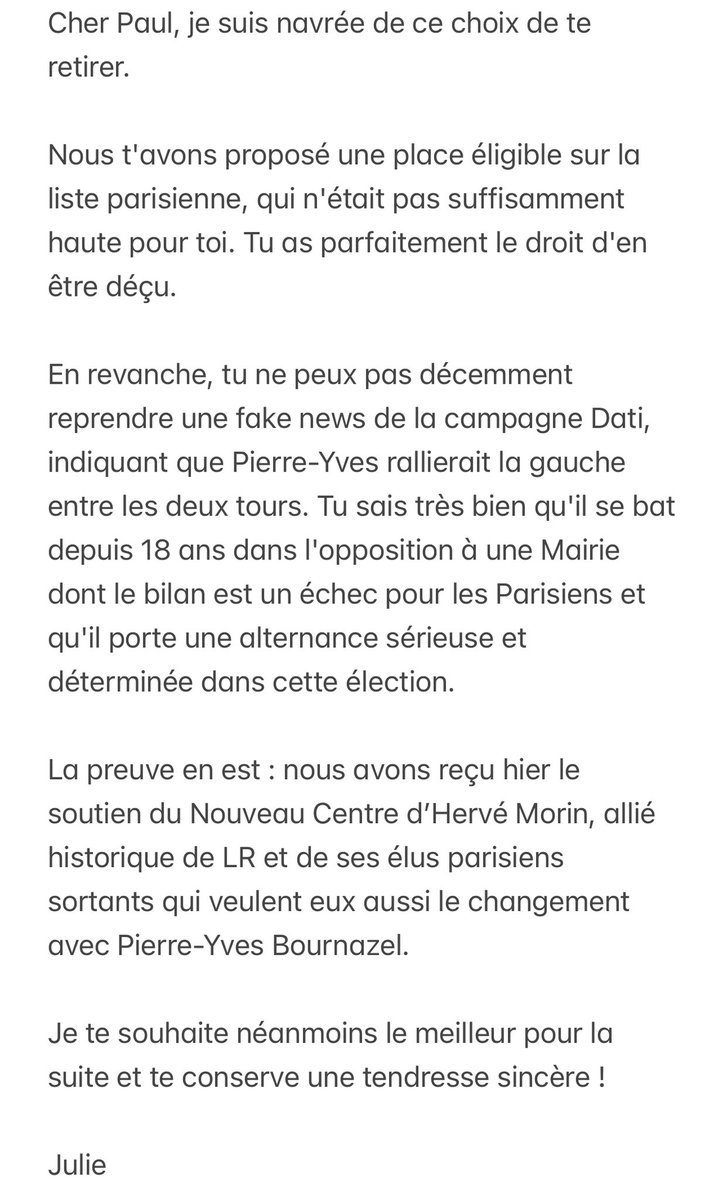 Cher Paul, je suis navrée de ce choix de te retirer.

Nous t'avons proposé une place éligible sur la liste parisienne, qui n'était pas suffisamment haute pour toi. Tu as parfaitement le droit d'en être déçu.

En revanche, tu ne peux pas décemment reprendre une fake news de la campagne Dati, indiquant que Pierre-Yves rallierait la gauche entre les deux tours. Tu sais très bien qu'il se bat depuis 18 ans dans l'opposition à une Mairie dont le bilan est un échec pour les Parisiens et qu'il porte une alternance sérieuse et déterminée dans cette élection.

La preuve en est : nous avons reçu hier le soutien du Nouveau Centre d'Hervé Morin, allié historique de LR et de ses élus parisiens sortants qui veulent eux aussi le changement avec Pierre-Yves Bournazel.

Je te souhaite néanmoins le meilleur pour la suite et te conserve une tendresse sincère !

Julie